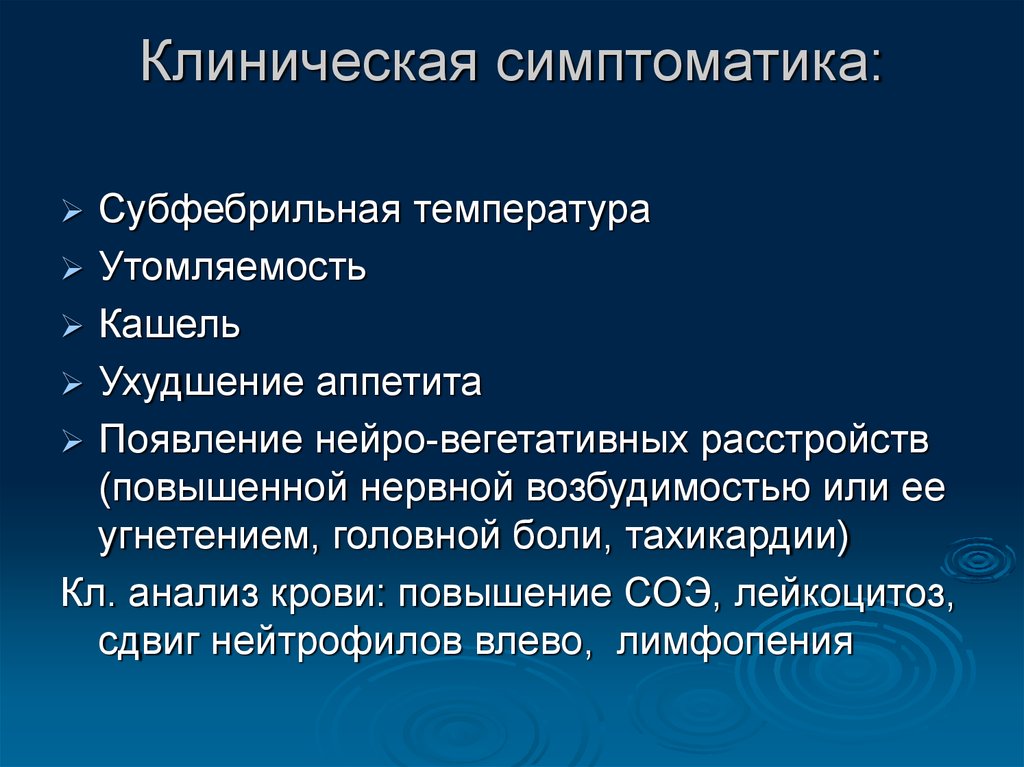 Клиническая симптоматика:

➢ Субфебрильная температура
➢ Утомляемость
➢ Кашель
➢ Ухудшение аппетита
➢ Появление нейро-вегетативных расстройств (повышенной нервной возбудимостью или ее угнетением, головной боли, тахикардии)

Кл. анализ крови: повышение СОЭ, лейкоцитоз, сдвиг нейтрофилов влево, лимфопения